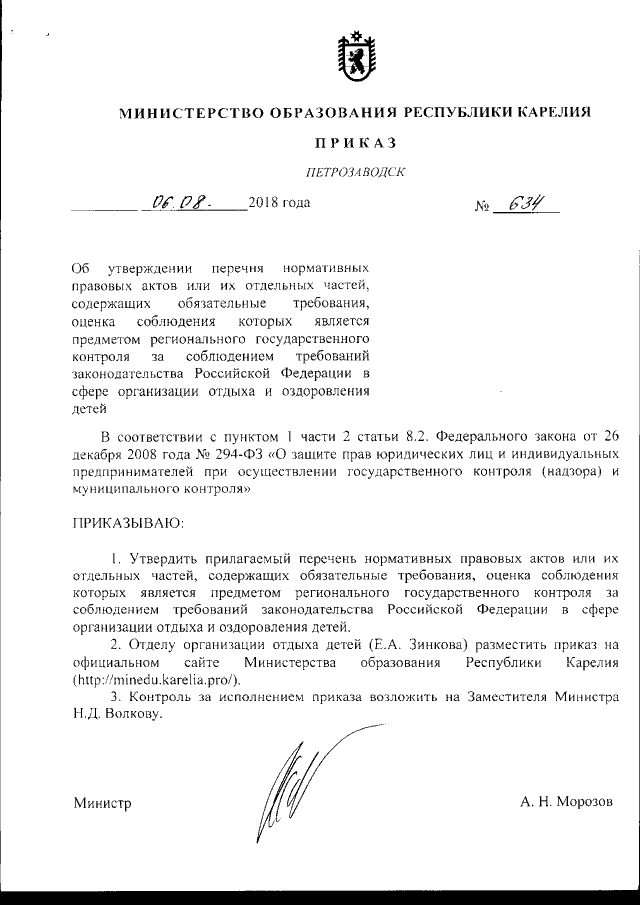 МИНИСТЕРСТВО ОБРАЗОВАНИЯ РЕСПУБЛИКИ КАРЕЛИЯ

ПРИКАЗ

ПЕТРОЗАВОДСК

06.08. 2018 года № 634

Об утверждении перечня нормативных правовых актов или их отдельных частей, содержащих обязательные требования, оценка соблюдения которых является предметом регионального государственного контроля за соблюдением требований законодательства Российской Федерации в сфере организации отдыха и оздоровления детей

В соответствии с пунктом 1 части 2 статьи 8.2. Федерального закона от 26 декабря 2008 года № 294-ФЗ «О защите прав юридических лиц и индивидуальных предпринимателей при осуществлении государственного контроля (надзора) и муниципального контроля»

ПРИКАЗЫВАЮ:

1. Утвердить прилагаемый перечень нормативных правовых актов или их отдельных частей, содержащих обязательные требования, оценка соблюдения которых является предметом регионального государственного контроля за соблюдением требований законодательства Российской Федерации в сфере организации отдыха и оздоровления детей.

2. Отделу организации отдыха детей (Е.А. Зинкова) разместить приказ на официальном сайте Министерства образования Республики Карелия (http://minedu.karelia.pro/).

3. Контроль за исполнением приказа возложить на Заместителя Министра Н.Д. Волкову.

Министр А. Н. Морозов